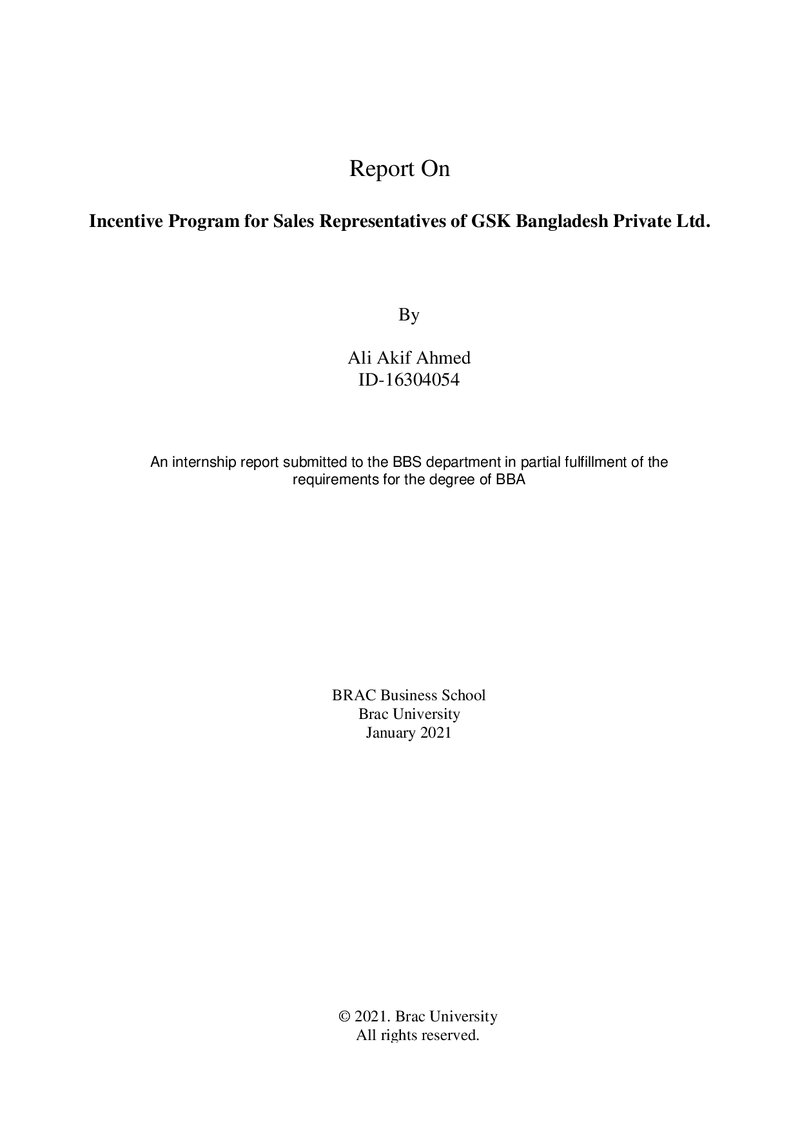 Report On

Incentive Program for Sales Representatives of GSK Bangladesh Private Ltd.

By

Ali Akif Ahmed
ID-16304054

An internship report submitted to the BBS department in partial fulfillment of the requirements for the degree of BBA

BRAC Business School
Brac University
January 2021

© 2021. Brac University
All rights reserved.